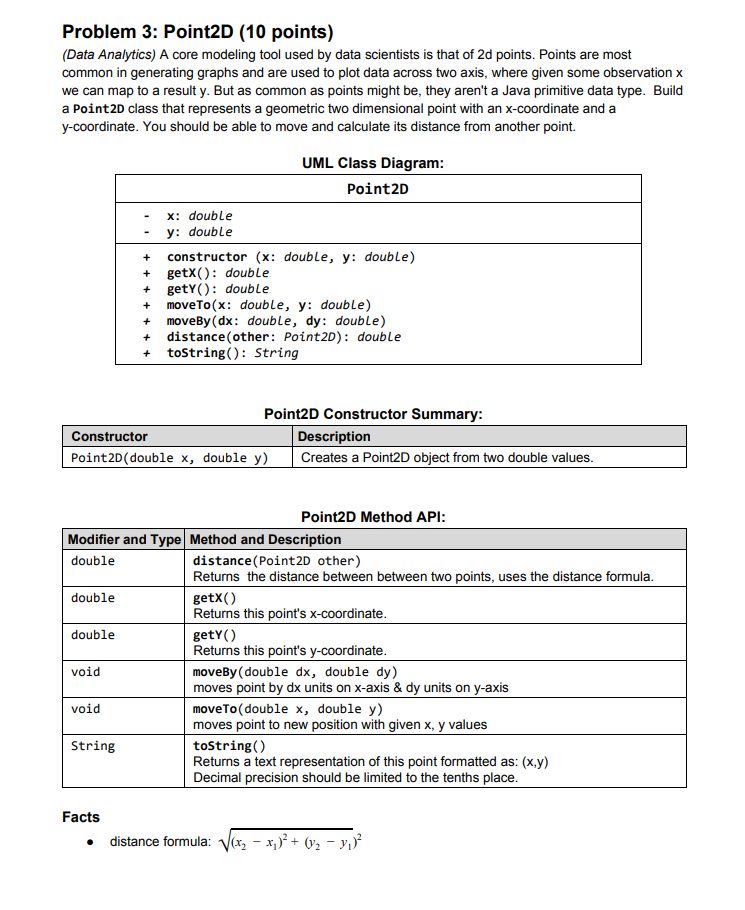 Problem 3: Point2D (10 points)

(Data Analytics) A core modeling tool used by data scientists is that of 2d points. Points are most common in generating graphs and are used to plot data across two axis, where given some observation x we can map to a result y. But as common as points might be, they aren't a Java primitive data type. Build a Point2D class that represents a geometric two dimensional point with an x-coordinate and a y-coordinate. You should be able to move and calculate its distance from another point.

UML Class Diagram:

| Point2D |
|---|
| - x: double<br>- y: double |
| + constructor (x: double, y: double)<br>+ getX(): double<br>+ getY(): double<br>+ moveTo(x: double, y: double)<br>+ moveBy(dx: double, dy: double)<br>+ distance(other: Point2D): double<br>+ toString(): String |

Point2D Constructor Summary:

| Constructor | Description |
|---|---|
| Point2D(double x, double y) | Creates a Point2D object from two double values. |

Point2D Method API:

| Modifier and Type | Method and Description |
|---|---|
| double | distance(Point2D other)<br>Returns the distance between between two points, uses the distance formula. |
| double | getX()<br>Returns this point's x-coordinate. |
| double | getY()<br>Returns this point's y-coordinate. |
| void | moveBy(double dx, double dy)<br>moves point by dx units on x-axis & dy units on y-axis |
| void | moveTo(double x, double y)<br>moves point to new position with given x, y values |
| String | toString()<br>Returns a text representation of this point formatted as: (x,y)<br>Decimal precision should be limited to the tenths place. |

Facts

• distance formula: $\sqrt{(x_2 - x_1)^2 + (y_2 - y_1)^2}$